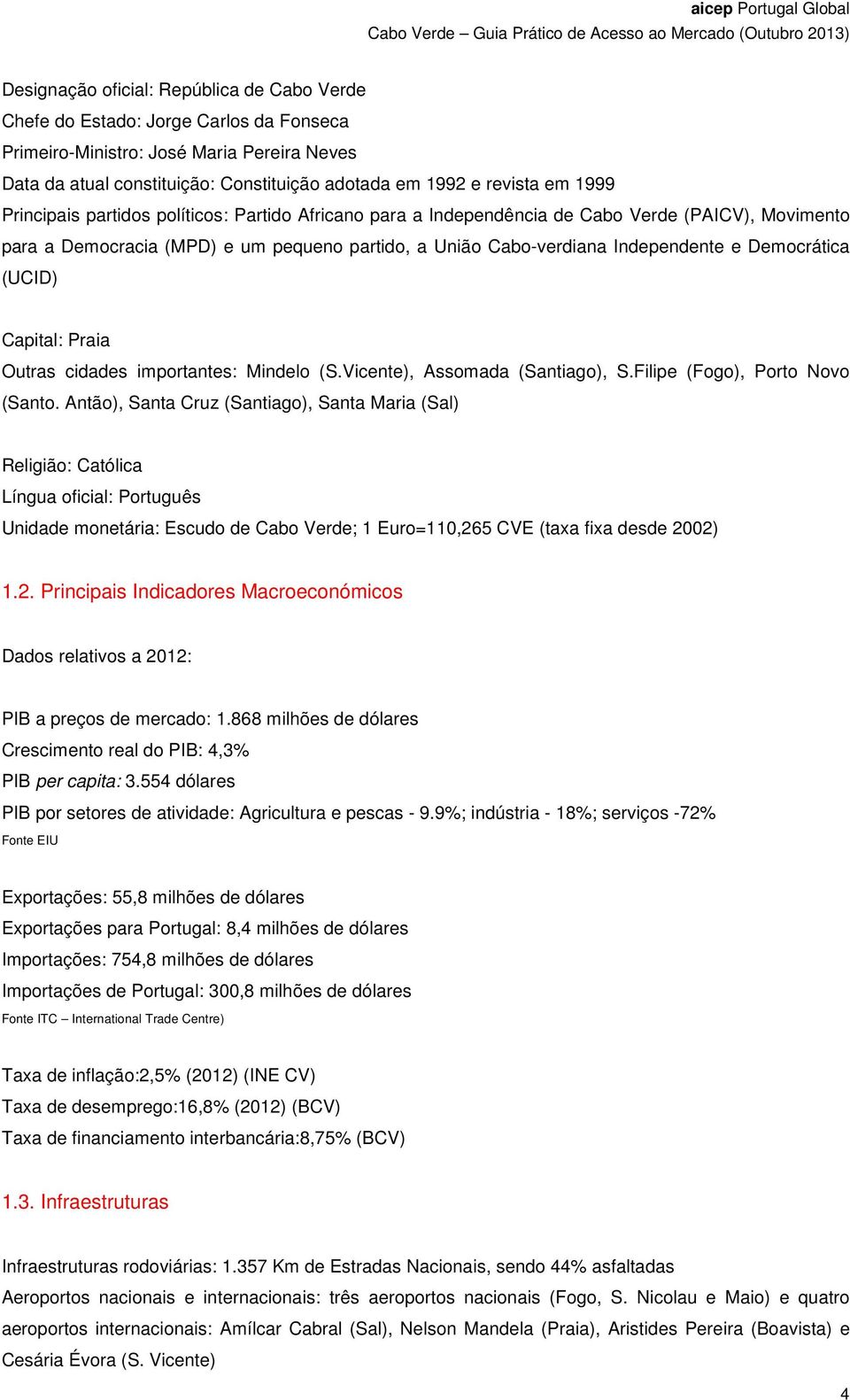 aicep Portugal Global
Cabo Verde – Guia Prático de Acesso ao Mercado (Outubro 2013)

Designação oficial: República de Cabo Verde
Chefe do Estado: Jorge Carlos da Fonseca
Primeiro-Ministro: José Maria Pereira Neves
Data da atual constituição: Constituição adotada em 1992 e revista em 1999
Principais partidos políticos: Partido Africano para a Independência de Cabo Verde (PAICV), Movimento para a Democracia (MPD) e um pequeno partido, a União Cabo-verdiana Independente e Democrática (UCID)

Capital: Praia
Outras cidades importantes: Mindelo (S.Vicente), Assomada (Santiago), S.Filipe (Fogo), Porto Novo (Santo. Antão), Santa Cruz (Santiago), Santa Maria (Sal)

Religião: Católica
Língua oficial: Português
Unidade monetária: Escudo de Cabo Verde; 1 Euro=110,265 CVE (taxa fixa desde 2002)

1.2. Principais Indicadores Macroeconómicos

Dados relativos a 2012:

PIB a preços de mercado: 1.868 milhões de dólares
Crescimento real do PIB: 4,3%
PIB per capita: 3.554 dólares
PIB por setores de atividade: Agricultura e pescas - 9.9%; indústria - 18%; serviços -72%
Fonte EIU

Exportações: 55,8 milhões de dólares
Exportações para Portugal: 8,4 milhões de dólares
Importações: 754,8 milhões de dólares
Importações de Portugal: 300,8 milhões de dólares
Fonte ITC – International Trade Centre)

Taxa de inflação:2,5% (2012) (INE CV)
Taxa de desemprego:16,8% (2012) (BCV)
Taxa de financiamento interbancária:8,75% (BCV)

1.3. Infraestruturas

Infraestruturas rodoviárias: 1.357 Km de Estradas Nacionais, sendo 44% asfaltadas
Aeroportos nacionais e internacionais: três aeroportos nacionais (Fogo, S. Nicolau e Maio) e quatro aeroportos internacionais: Amílcar Cabral (Sal), Nelson Mandela (Praia), Aristides Pereira (Boavista) e Cesária Évora (S. Vicente)

4